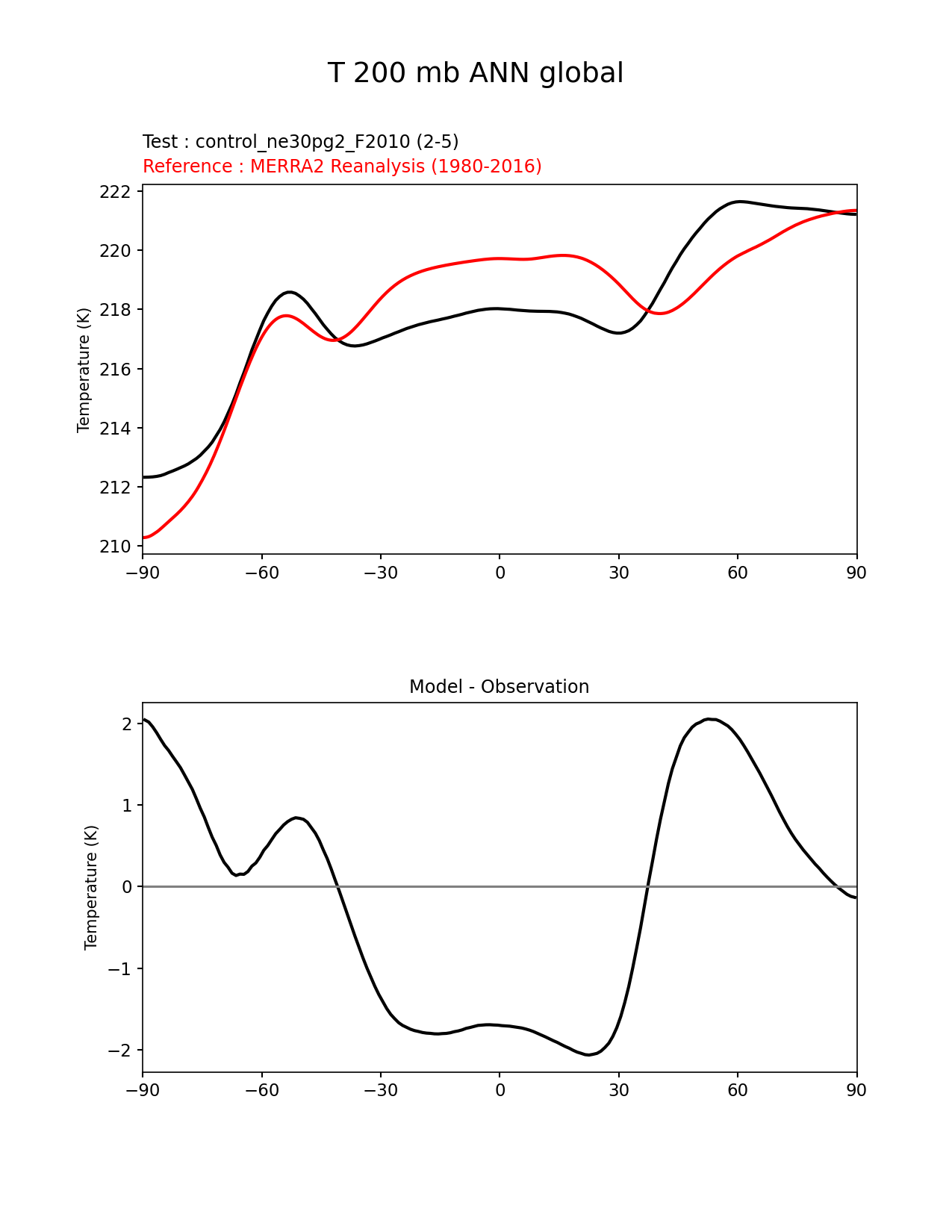 T 200 mb ANN global

Test : control_ne30pg2_F2010 (2-5)
Reference : MERRA2 Reanalysis (1980-2016)

Temperature (K)

222
220
218
216
214
212
210

−90 −60 −30 0 30 60 90

Model - Observation

Temperature (K)

2
1
0
−1
−2

−90 −60 −30 0 30 60 90